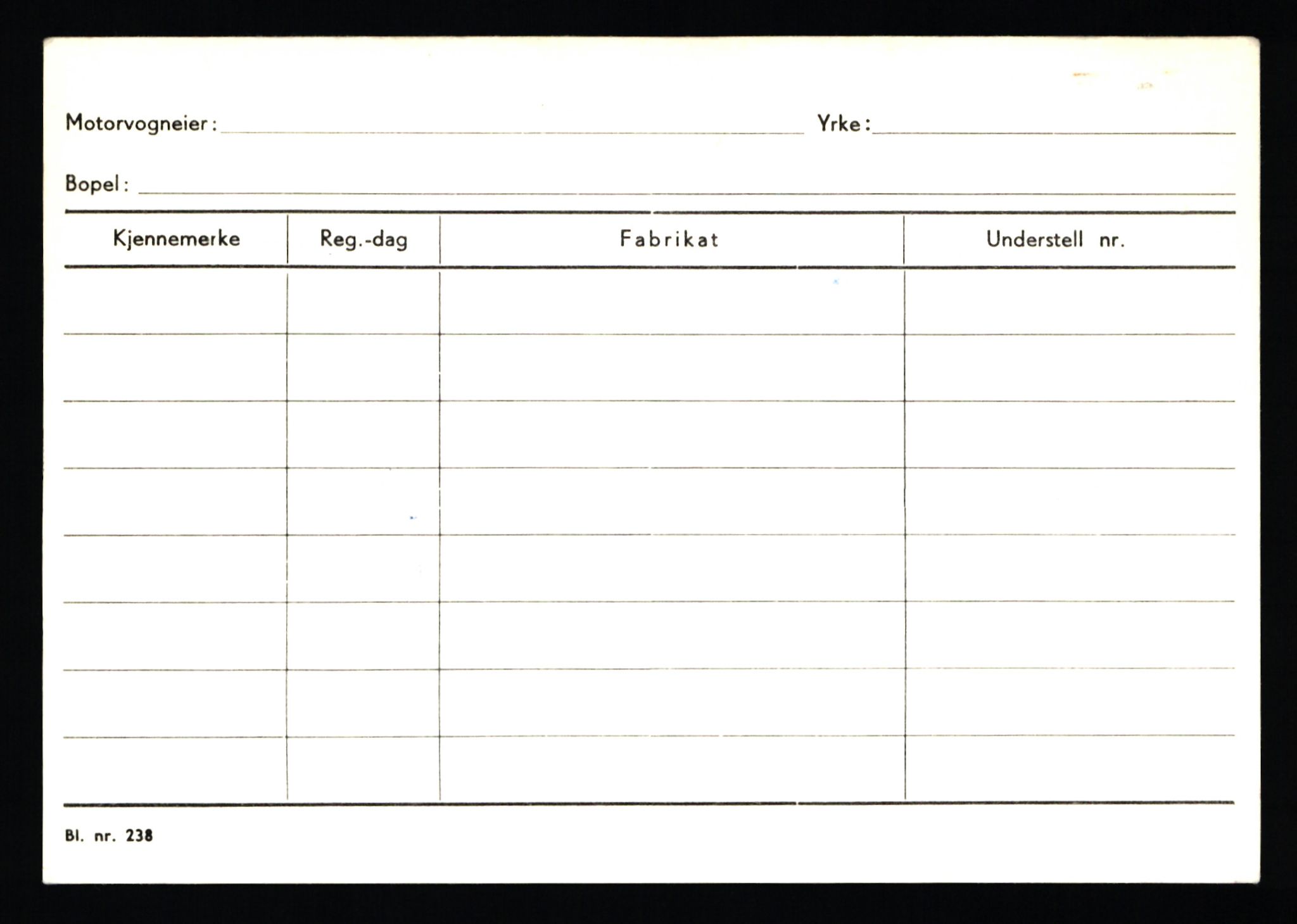 Motorvogneier: Yrke:

Bopel:

| Kjennemerke | Reg.-dag | Fabrikat | Understell nr. |
|---|---|---|---|
| | | | |
| | | | |
| | | | |
| | | | |
| | | | |
| | | | |
| | | | |
| | | | |

Bl. nr. 238